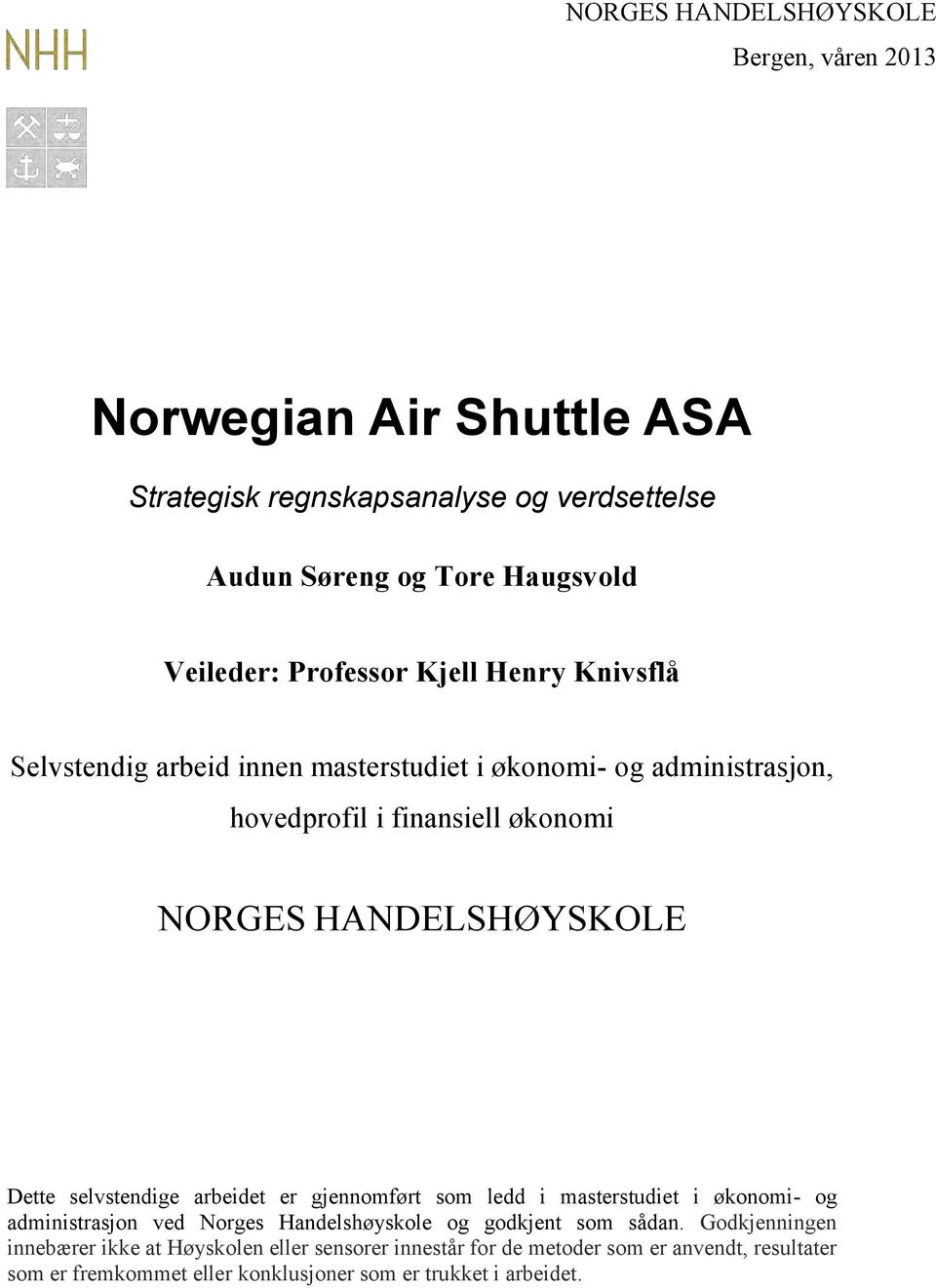 NHH

NORGES HANDELSHØYSKOLE

Bergen, våren 2013

Norwegian Air Shuttle ASA

Strategisk regnskapsanalyse og verdsettelse

Audun Søreng og Tore Haugsvold

Veileder: Professor Kjell Henry Knivsflå

Selvstendig arbeid innen masterstudiet i økonomi- og administrasjon, hovedprofil i finansiell økonomi

NORGES HANDELSHØYSKOLE

Dette selvstendige arbeidet er gjennomført som ledd i masterstudiet i økonomi- og administrasjon ved Norges Handelshøyskole og godkjent som sådan. Godkjenningen innebærer ikke at Høyskolen eller sensorer innestår for de metoder som er anvendt, resultater som er fremkommet eller konklusjoner som er trukket i arbeidet.